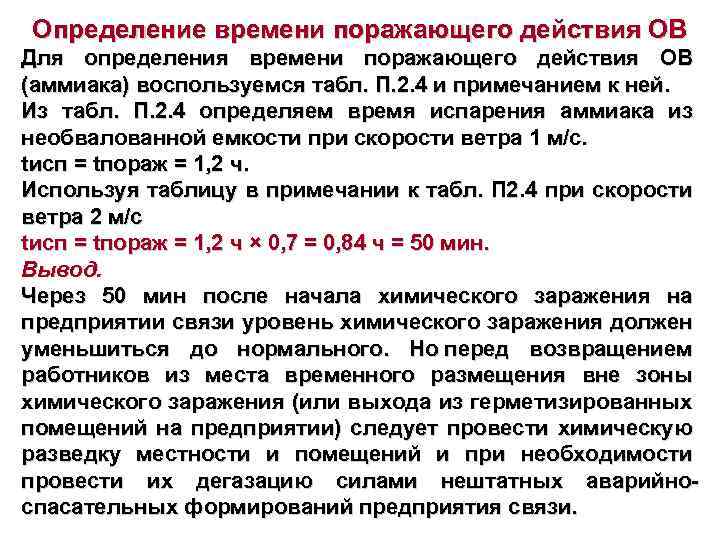 Определение времени поражающего действия ОВ

Для определения времени поражающего действия ОВ (аммиака) воспользуемся табл. П.2.4 и примечанием к ней.

Из табл. П.2.4 определяем время испарения аммиака из необвалованной емкости при скорости ветра 1 м/с.

tисп = tпораж = 1,2 ч.

Используя таблицу в примечании к табл. П2.4 при скорости ветра 2 м/с

tисп = tпораж = 1,2 ч × 0,7 = 0,84 ч = 50 мин.

Вывод.

Через 50 мин после начала химического заражения на предприятии связи уровень химического заражения должен уменьшиться до нормального. Но перед возвращением работников из места временного размещения вне зоны химического заражения (или выхода из герметизированных помещений на предприятии) следует провести химическую разведку местности и помещений и при необходимости провести их дегазацию силами нештатных аварийно-спасательных формирований предприятия связи.